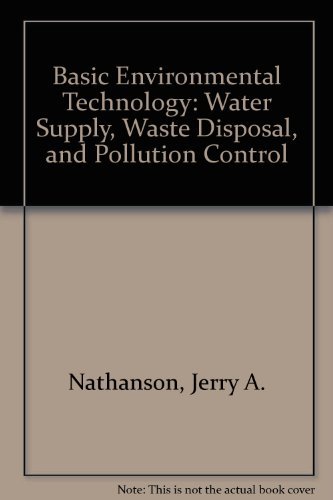 Basic Environmental Technology: Water Supply, Waste Disposal, and Pollution Control

Nathanson, Jerry A.

Note: This is not the actual book cover